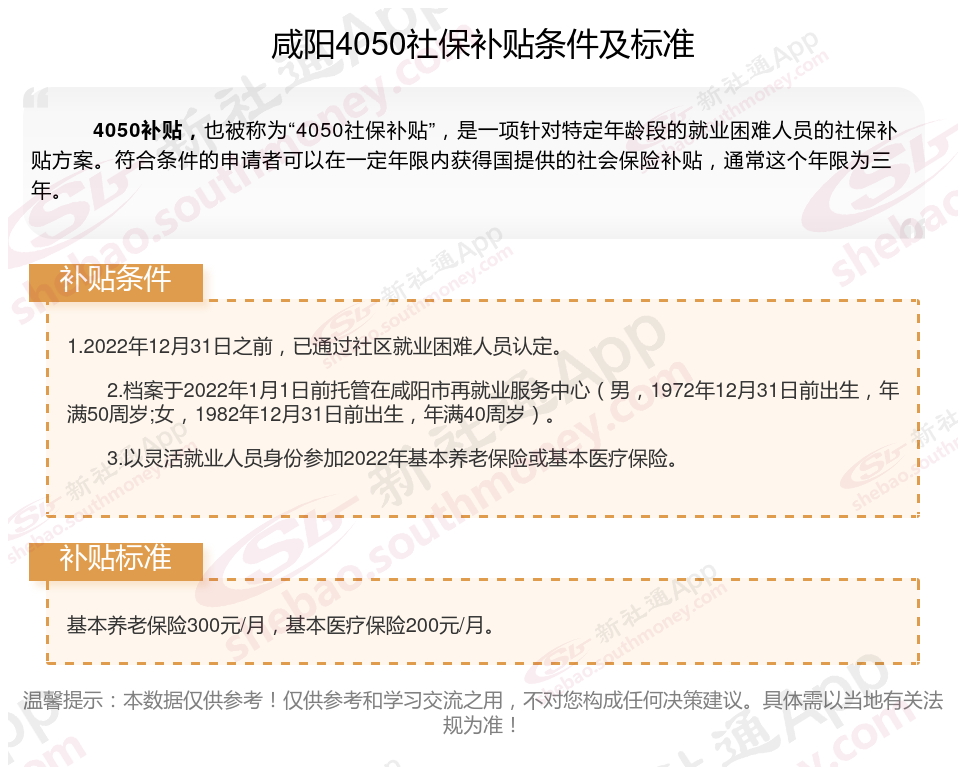 咸阳4050社保补贴条件及标准

4050补贴，也被称为“4050社保补贴”，是一项针对特定年龄段的就业困难人员的社保补贴方案。符合条件的申请者可以在一定年限内获得国提供的社会保险补贴，通常这个年限为三年。

补贴条件

1.2022年12月31日之前，已通过社区就业困难人员认定。

2.档案于2022年1月1日前托管在咸阳市再就业服务中心（男，1972年12月31日前出生，年满50周岁;女，1982年12月31日前出生，年满40周岁）。

3.以灵活就业人员身份参加2022年基本养老保险或基本医疗保险。

补贴标准

基本养老保险300元/月，基本医疗保险200元/月。

温馨提示：本数据仅供参考！仅供参考和学习交流之用，不对您构成任何决策建议。具体需以当地有关法规为准！

新社通App shebao.southmoney.com